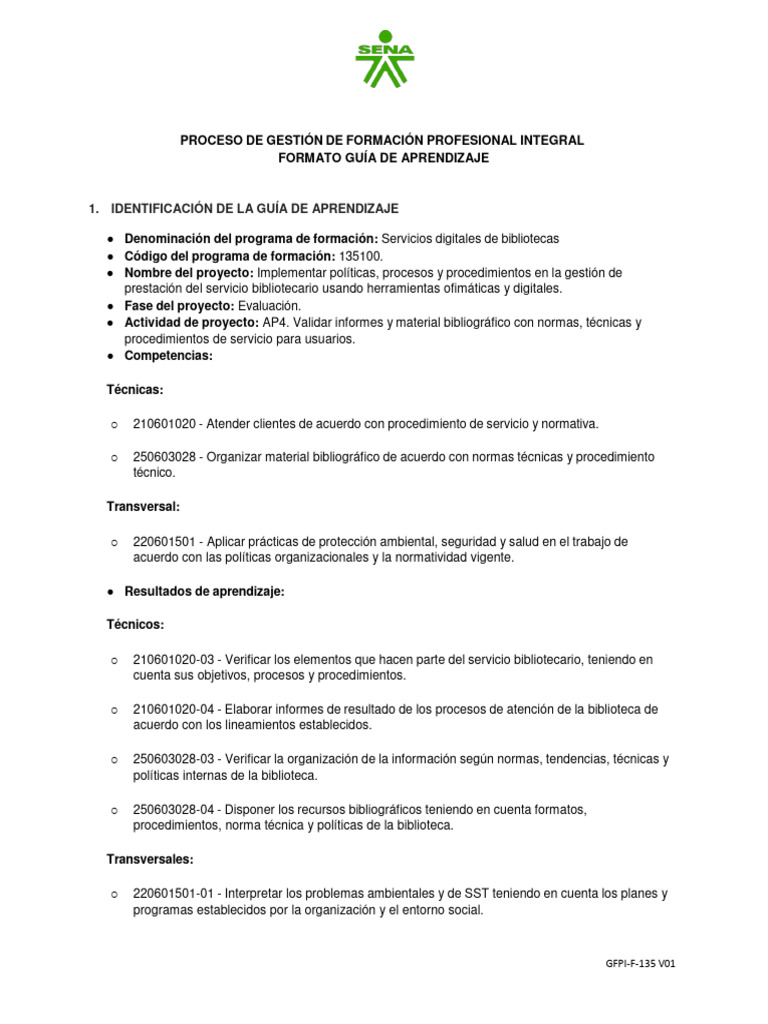 SENA

PROCESO DE GESTIÓN DE FORMACIÓN PROFESIONAL INTEGRAL
FORMATO GUÍA DE APRENDIZAJE

1. IDENTIFICACIÓN DE LA GUÍA DE APRENDIZAJE

● Denominación del programa de formación: Servicios digitales de bibliotecas
● Código del programa de formación: 135100.
● Nombre del proyecto: Implementar políticas, procesos y procedimientos en la gestión de prestación del servicio bibliotecario usando herramientas ofimáticas y digitales.
● Fase del proyecto: Evaluación.
● Actividad de proyecto: AP4. Validar informes y material bibliográfico con normas, técnicas y procedimientos de servicio para usuarios.
● Competencias:

Técnicas:

○ 210601020 - Atender clientes de acuerdo con procedimiento de servicio y normativa.

○ 250603028 - Organizar material bibliográfico de acuerdo con normas técnicas y procedimiento técnico.

Transversal:

○ 220601501 - Aplicar prácticas de protección ambiental, seguridad y salud en el trabajo de acuerdo con las políticas organizacionales y la normatividad vigente.

● Resultados de aprendizaje:

Técnicos:

○ 210601020-03 - Verificar los elementos que hacen parte del servicio bibliotecario, teniendo en cuenta sus objetivos, procesos y procedimientos.

○ 210601020-04 - Elaborar informes de resultado de los procesos de atención de la biblioteca de acuerdo con los lineamientos establecidos.

○ 250603028-03 - Verificar la organización de la información según normas, tendencias, técnicas y políticas internas de la biblioteca.

○ 250603028-04 - Disponer los recursos bibliográficos teniendo en cuenta formatos, procedimientos, norma técnica y políticas de la biblioteca.

Transversales:

○ 220601501-01 - Interpretar los problemas ambientales y de SST teniendo en cuenta los planes y programas establecidos por la organización y el entorno social.

GFPI-F-135 V01